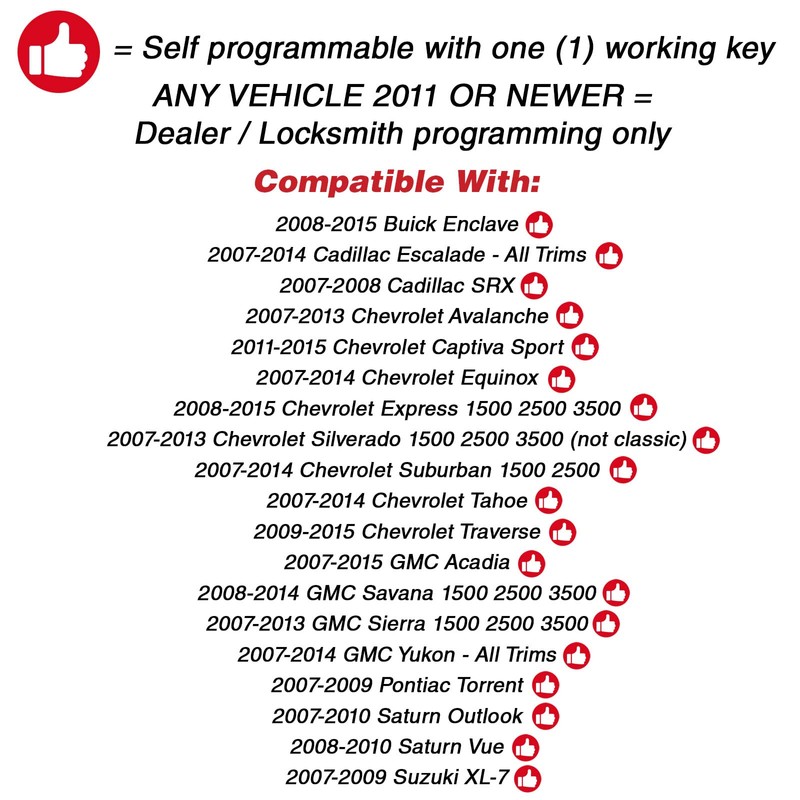 = Self programmable with one (1) working key

ANY VEHICLE 2011 OR NEWER =
Dealer / Locksmith programming only

Compatible With:

2008-2015 Buick Enclave
2007-2014 Cadillac Escalade - All Trims
2007-2008 Cadillac SRX
2007-2013 Chevrolet Avalanche
2011-2015 Chevrolet Captiva Sport
2007-2014 Chevrolet Equinox
2008-2015 Chevrolet Express 1500 2500 3500
2007-2013 Chevrolet Silverado 1500 2500 3500 (not classic)
2007-2014 Chevrolet Suburban 1500 2500
2007-2014 Chevrolet Tahoe
2009-2015 Chevrolet Traverse
2007-2015 GMC Acadia
2008-2014 GMC Savana 1500 2500 3500
2007-2013 GMC Sierra 1500 2500 3500
2007-2014 GMC Yukon - All Trims
2007-2009 Pontiac Torrent
2007-2010 Saturn Outlook
2008-2010 Saturn Vue
2007-2009 Suzuki XL-7